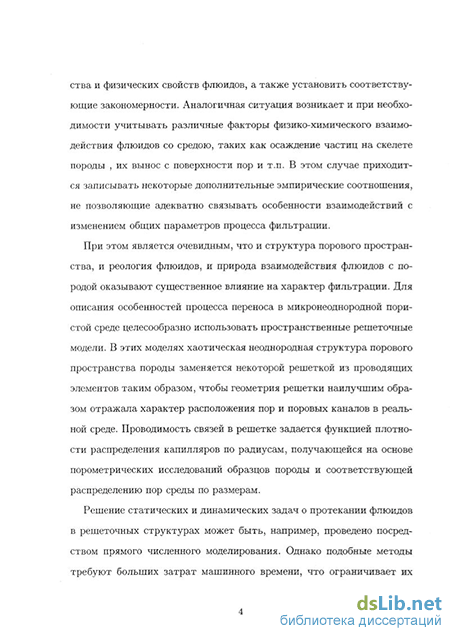 ства и физических свойств флюидов, а также установить соответствующие закономерности. Аналогичная ситуация возникает и при необходимости учитывать различные факторы физико-химического взаимодействия флюидов со средою, таких как осаждение частиц на скелете породы , их вынос с поверхности пор и т.п. В этом случае приходится записывать некоторые дополнительные эмпирические соотношения, не позволяющие адекватно связывать особенности взаимодействий с изменением общих параметров процесса фильтрации.

При этом является очевидным, что и структура порового пространства, и реология флюидов, и природа взаимодействия флюидов с породой оказывают существенное влияние на характер фильтрации. Для описания особенностей процесса переноса в микронеоднородной пористой среде целесообразно использовать пространственные решеточные модели. В этих моделях хаотическая неоднородная структура порового пространства породы заменяется некоторой решеткой из проводящих элементов таким образом, чтобы геометрия решетки наилучшим образом отражала характер расположения пор и поровых каналов в реальной среде. Проводимость связей в решетке задается функцией плотности распределения капилляров по радиусам, получающейся на основе порометрических исследований образцов породы и соответствующей распределению пор среды по размерам.

Решение статических и динамических задач о протекании флюидов в решеточных структурах может быть, например, проведено посредством прямого численного моделирования. Однако подобные методы требуют больших затрат машинного времени, что ограничивает их

4

dsLib.net
библиотека диссертаций